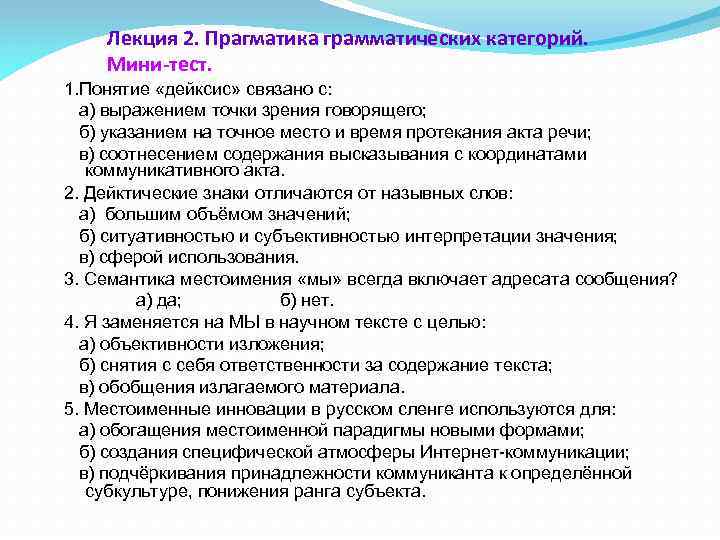 Лекция 2. Прагматика грамматических категорий.
Мини-тест.

1.Понятие «дейксис» связано с:
а) выражением точки зрения говорящего;
б) указанием на точное место и время протекания акта речи;
в) соотнесением содержания высказывания с координатами коммуникативного акта.

2. Дейктические знаки отличаются от назывных слов:
а) большим объёмом значений;
б) ситуативностью и субъективностью интерпретации значения;
в) сферой использования.

3. Семантика местоимения «мы» всегда включает адресата сообщения?
а) да; б) нет.

4. Я заменяется на МЫ в научном тексте с целью:
а) объективности изложения;
б) снятия с себя ответственности за содержание текста;
в) обобщения излагаемого материала.

5. Местоименные инновации в русском сленге используются для:
а) обогащения местоименной парадигмы новыми формами;
б) создания специфической атмосферы Интернет-коммуникации;
в) подчёркивания принадлежности коммуниканта к определённой субкультуре, понижения ранга субъекта.